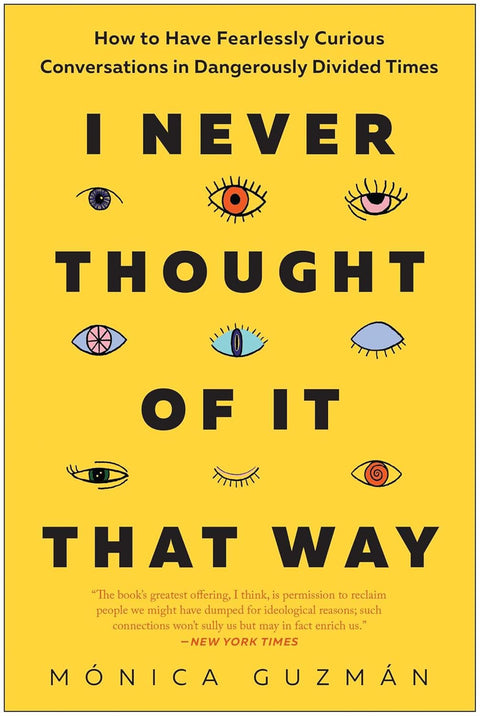 How to Have Fearlessly Curious Conversations in Dangerously Divided Times

I NEVER THOUGHT OF IT THAT WAY

"The book's greatest offering, I think, is permission to reclaim people we might have dumped for ideological reasons; such connections won't sully us but may in fact enrich us."
—NEW YORK TIMES

MÓNICA GUZMÁN